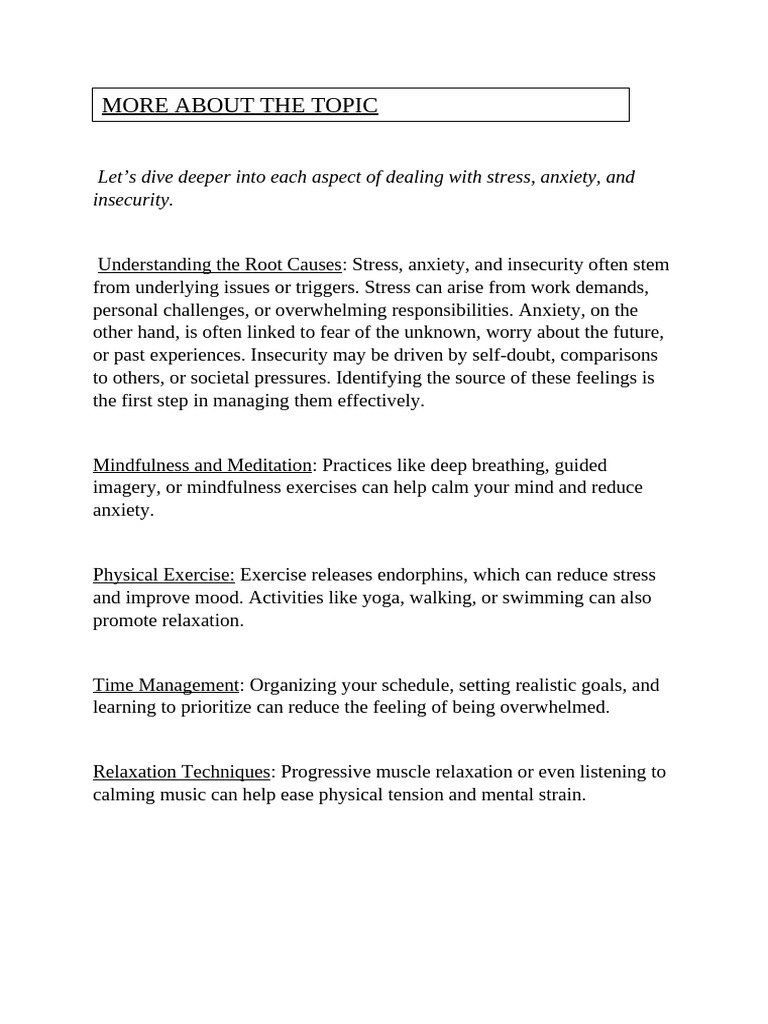 MORE ABOUT THE TOPIC

Let’s dive deeper into each aspect of dealing with stress, anxiety, and insecurity.

Understanding the Root Causes: Stress, anxiety, and insecurity often stem from underlying issues or triggers. Stress can arise from work demands, personal challenges, or overwhelming responsibilities. Anxiety, on the other hand, is often linked to fear of the unknown, worry about the future, or past experiences. Insecurity may be driven by self-doubt, comparisons to others, or societal pressures. Identifying the source of these feelings is the first step in managing them effectively.

Mindfulness and Meditation: Practices like deep breathing, guided imagery, or mindfulness exercises can help calm your mind and reduce anxiety.

Physical Exercise: Exercise releases endorphins, which can reduce stress and improve mood. Activities like yoga, walking, or swimming can also promote relaxation.

Time Management: Organizing your schedule, setting realistic goals, and learning to prioritize can reduce the feeling of being overwhelmed.

Relaxation Techniques: Progressive muscle relaxation or even listening to calming music can help ease physical tension and mental strain.